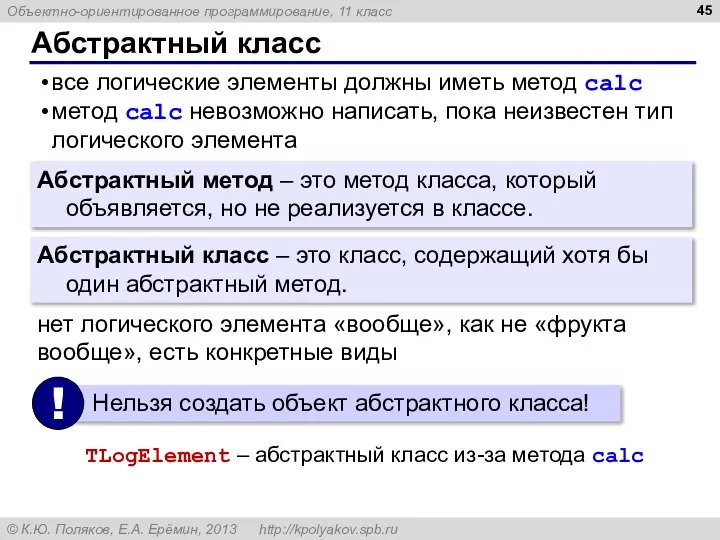 Объектно-ориентированное программирование, 11 класс

45

Абстрактный класс

•все логические элементы должны иметь метод calc
•метод calc невозможно написать, пока неизвестен тип логического элемента

Абстрактный метод – это метод класса, который объявляется, но не реализуется в классе.

Абстрактный класс – это класс, содержащий хотя бы один абстрактный метод.

нет логического элемента «вообще», как не «фрукта вообще», есть конкретные виды

!

Нельзя создать объект абстрактного класса!

TLogElement – абстрактный класс из-за метода calc

© К.Ю. Поляков, Е.А. Ерёмин, 2013 http://kpolyakov.spb.ru